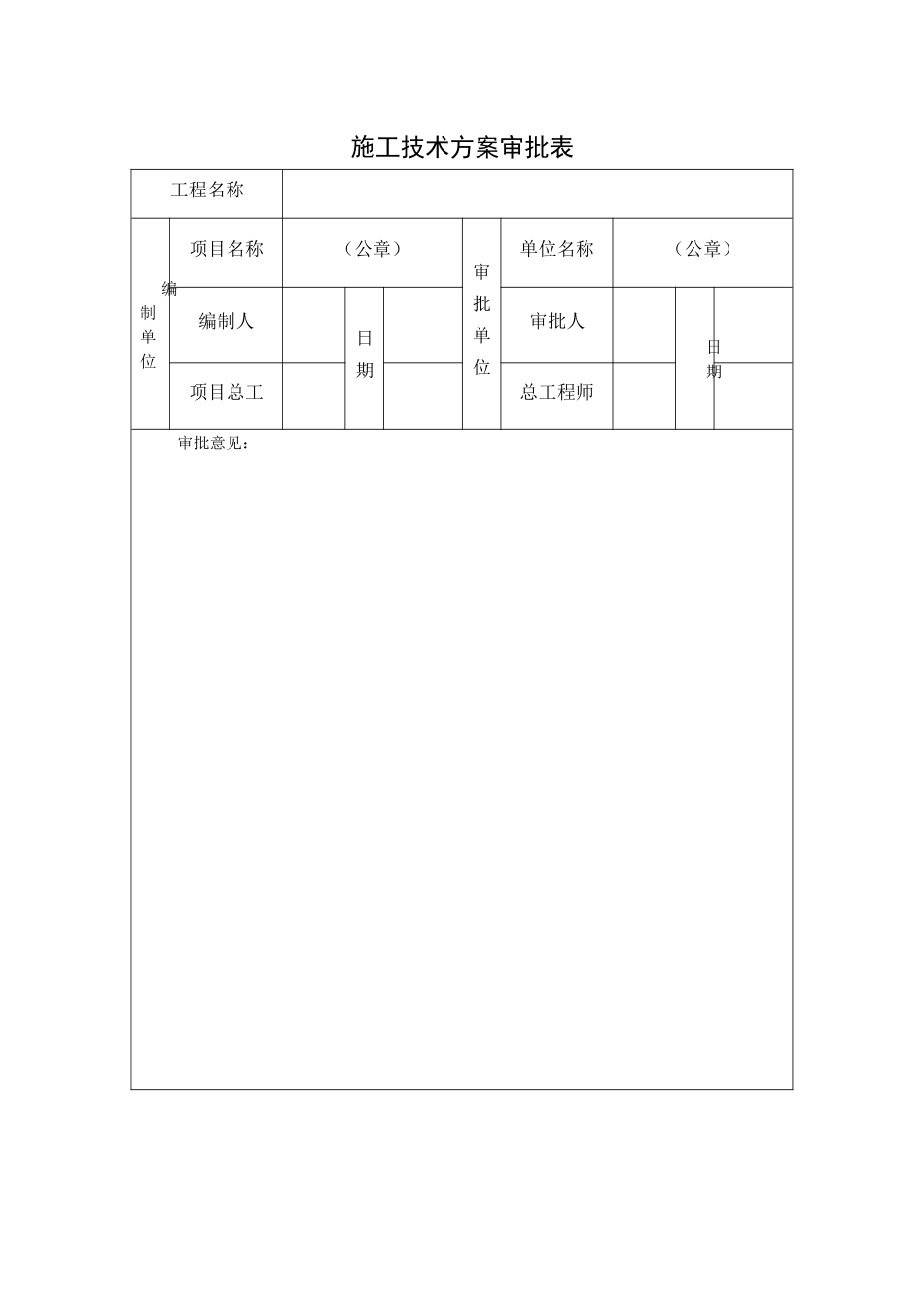 施工技术方案审批表

| 工程名称 | | | | | | | | | |
|---|---|---|---|---|---|---|---|---|---|
| 编制单位 | 项目名称 | （公章） | | | 审批单位 | 单位名称 | （公章） | | |
| | 编制人 | | 日期 | | | 审批人 | | 日期 | |
| | 项目总工 | | | | | 总工程师 | | | |

审批意见：